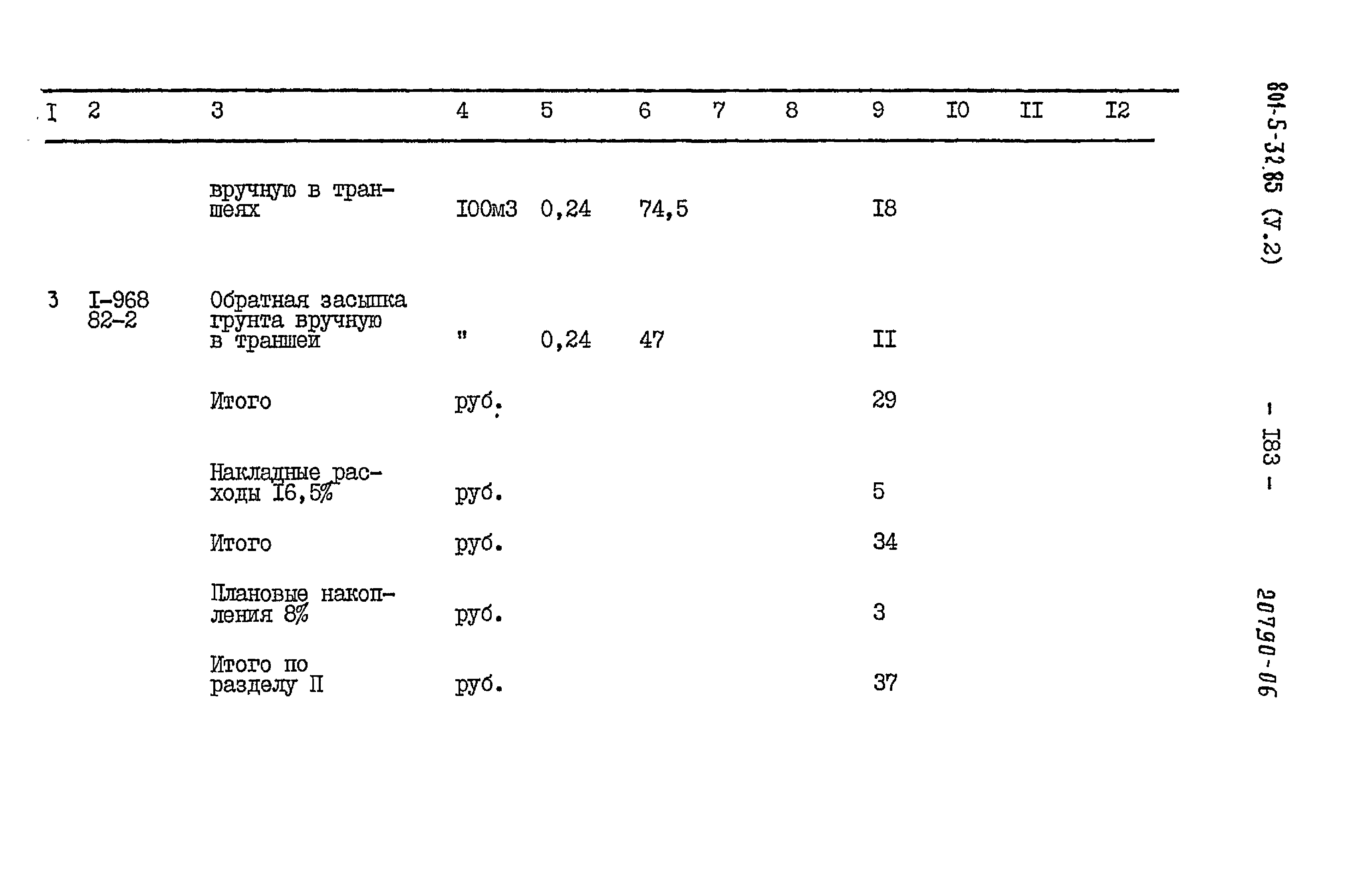 | I | 2 | 3 | 4 | 5 | 6 | 7 | 8 | 9 | I0 | II | I2 |
|---|---|---|---|---|---|---|---|---|---|---|---|
| | | вручную в траншеях | I00м3 | 0,24 | 74,5 | | | I8 | | | |
| 3 | I-968 82-2 | Обратная засыпка грунта вручную в траншеи | " | 0,24 | 47 | | | II | | | |
| | | Итого | руб. | | | | | 29 | | | |
| | | Накладные расходы I6,5% | руб. | | | | | 5 | | | |
| | | Итого | руб. | | | | | 34 | | | |
| | | Плановые накопления 8% | руб. | | | | | 3 | | | |
| | | Итого по разделу II | руб. | | | | | 37 | | | |

801-5-32.85 (У.2)

- I83 -

20790-06